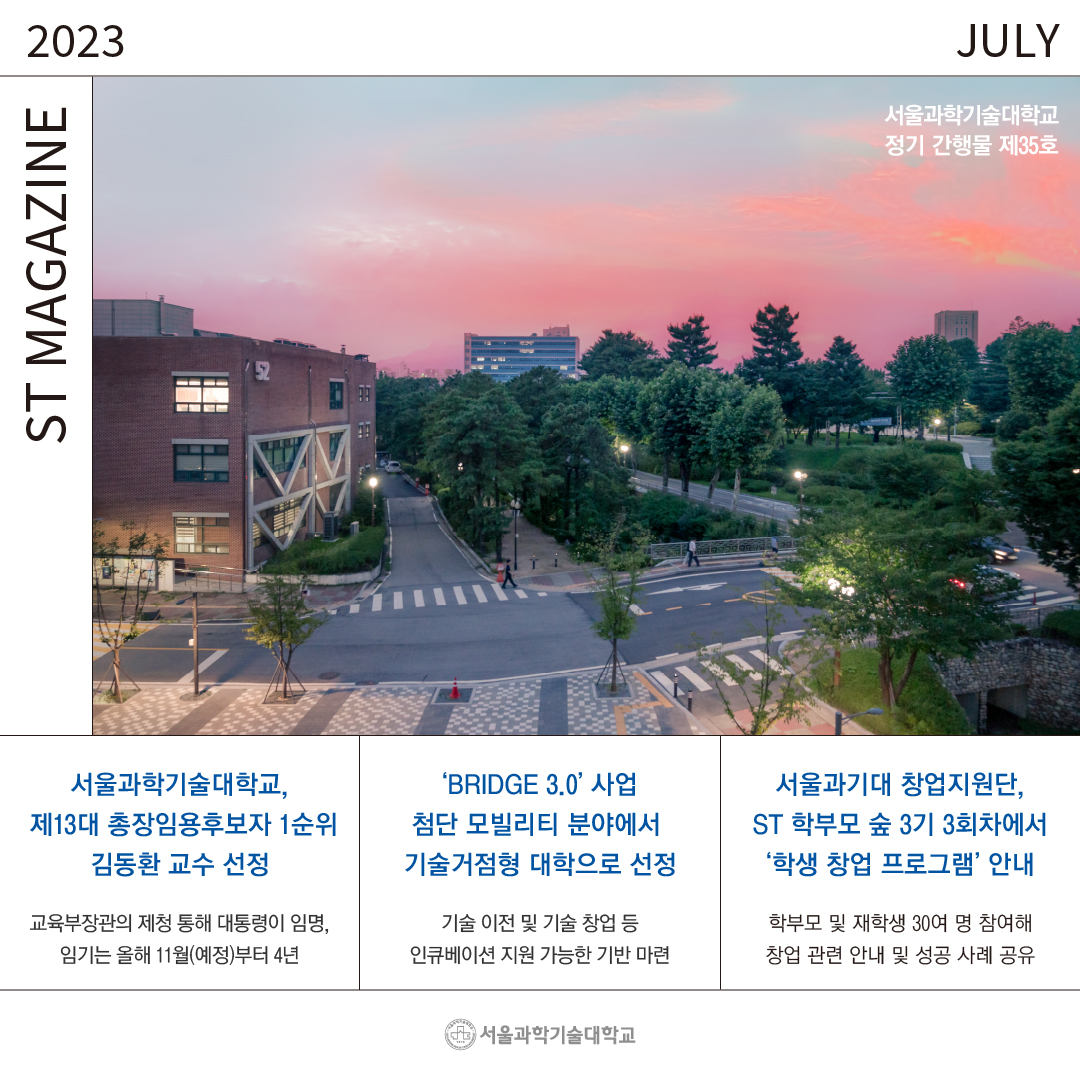 2023

JULY

ST MAGAZINE

서울과학기술대학교
정기 간행물 제35호

52

서울과학기술대학교, 제13대 총장임용후보자 1순위 김동환 교수 선정

교육부장관의 제청 통해 대통령이 임명, 임기는 올해 11월(예정)부터 4년

'BRIDGE 3.0' 사업 첨단 모빌리티 분야에서 기술거점형 대학으로 선정

기술 이전 및 기술 창업 등 인큐베이션 지원 가능한 기반 마련

서울과기대 창업지원단, ST 학부모 숲 3기 3회차에서 '학생 창업 프로그램' 안내

학부모 및 재학생 30여 명 참여해 창업 관련 안내 및 성공 사례 공유

서울과학기술대학교